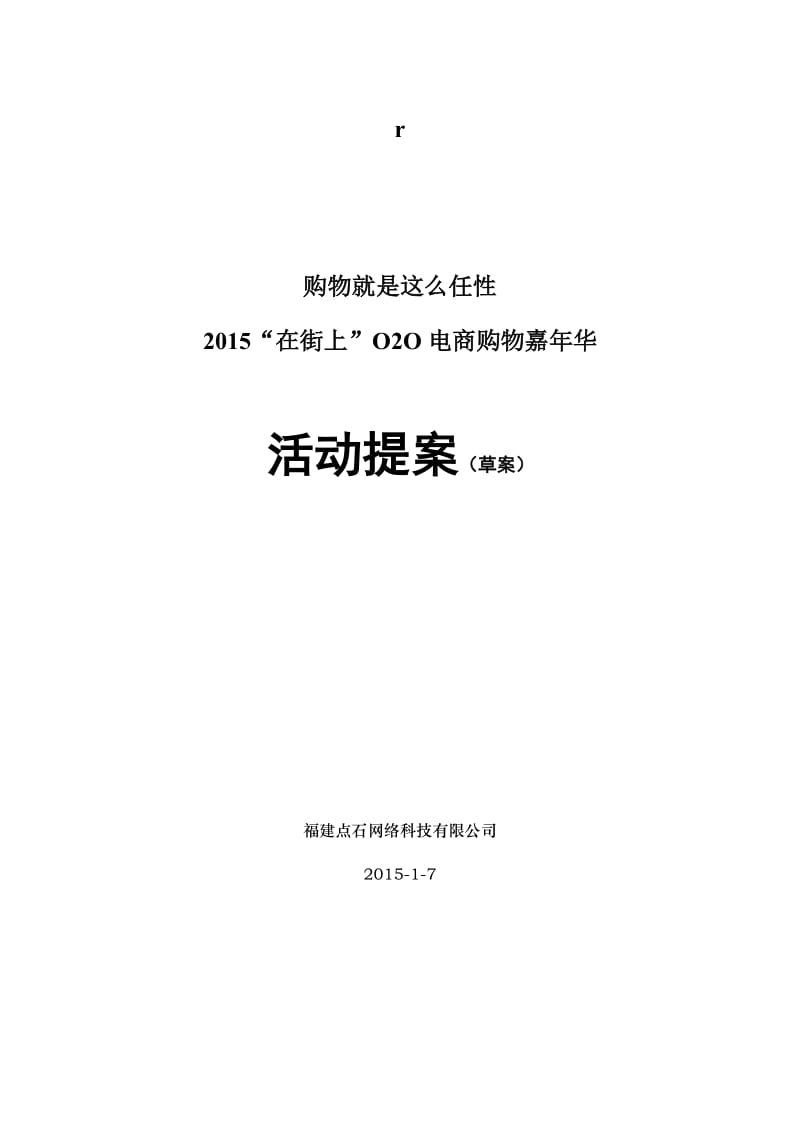 r

购物就是这么任性

2015“在街上”O2O 电商购物嘉年华

活动提案（草案）

福建点石网络科技有限公司

2015-1-7